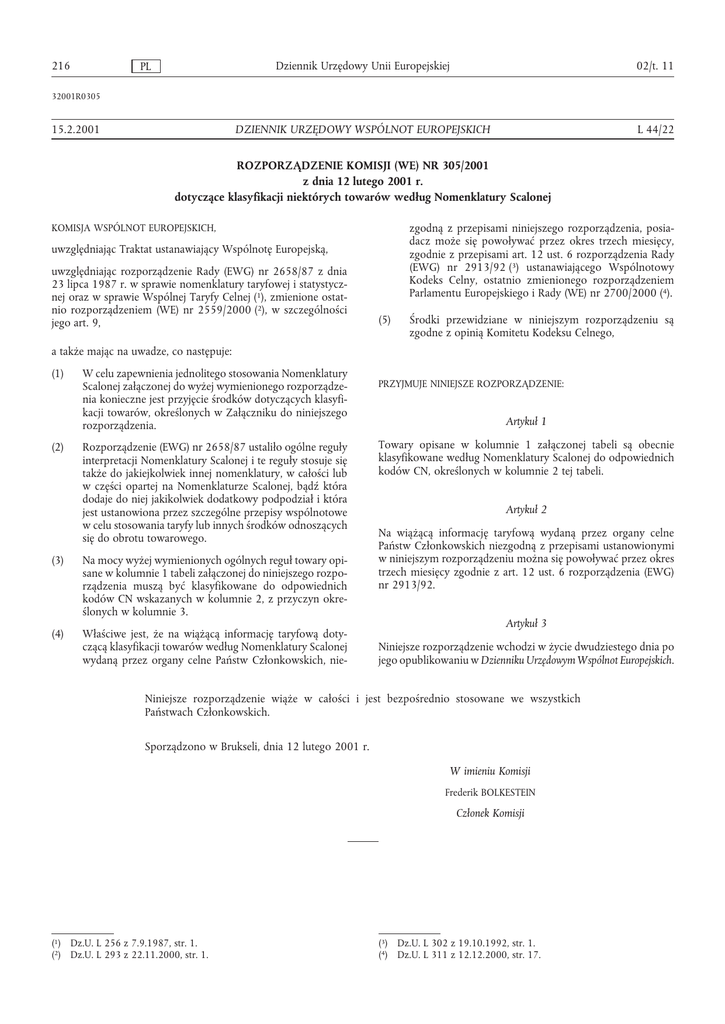 216 PL Dziennik Urzędowy Unii Europejskiej 02/t. 11

32001R0305

15.2.2001 DZIENNIK URZĘDOWY WSPÓLNOT EUROPEJSKICH L 44/22

ROZPORZĄDZENIE KOMISJI (WE) NR 305/2001
z dnia 12 lutego 2001 r.
dotyczące klasyfikacji niektórych towarów według Nomenklatury Scalonej

KOMISJA WSPÓLNOT EUROPEJSKICH,

uwzględniając Traktat ustanawiający Wspólnotę Europejską,

uwzględniając rozporządzenie Rady (EWG) nr 2658/87 z dnia 23 lipca 1987 r. w sprawie nomenklatury taryfowej i statystycznej oraz w sprawie Wspólnej Taryfy Celnej ($^1$), zmienione ostatnio rozporządzeniem (WE) nr 2559/2000 ($^2$), w szczególności jego art. 9,

a także mając na uwadze, co następuje:

(1) W celu zapewnienia jednolitego stosowania Nomenklatury Scalonej załączonej do wyżej wymienionego rozporządzenia konieczne jest przyjęcie środków dotyczących klasyfikacji towarów, określonych w Załączniku do niniejszego rozporządzenia.

(2) Rozporządzenie (EWG) nr 2658/87 ustaliło ogólne reguły interpretacji Nomenklatury Scalonej i te reguły stosuje się także do jakiejkolwiek innej nomenklatury, w całości lub w części opartej na Nomenklaturze Scalonej, bądź która dodaje do niej jakikolwiek dodatkowy podpodział i która jest ustanowiona przez szczególne przepisy wspólnotowe w celu stosowania taryfy lub innych środków odnoszących się do obrotu towarowego.

(3) Na mocy wyżej wymienionych ogólnych reguł towary opisane w kolumnie 1 tabeli załączonej do niniejszego rozporządzenia muszą być klasyfikowane do odpowiednich kodów CN wskazanych w kolumnie 2, z przyczyn określonych w kolumnie 3.

(4) Właściwe jest, że na wiążącą informację taryfową dotyczącą klasyfikacji towarów według Nomenklatury Scalonej wydaną przez organy celne Państw Członkowskich, niezgodną z przepisami niniejszego rozporządzenia, posiadacz może się powoływać przez okres trzech miesięcy, zgodnie z przepisami art. 12 ust. 6 rozporządzenia Rady (EWG) nr 2913/92 ($^3$) ustanawiającego Wspólnotowy Kodeks Celny, ostatnio zmienionego rozporządzeniem Parlamentu Europejskiego i Rady (WE) nr 2700/2000 ($^4$).

(5) Środki przewidziane w niniejszym rozporządzeniu są zgodne z opinią Komitetu Kodeksu Celnego,

PRZYJMUJE NINIEJSZE ROZPORZĄDZENIE:

Artykuł 1

Towary opisane w kolumnie 1 załączonej tabeli są obecnie klasyfikowane według Nomenklatury Scalonej do odpowiednich kodów CN, określonych w kolumnie 2 tej tabeli.

Artykuł 2

Na wiążącą informację taryfową wydaną przez organy celne Państw Członkowskich niezgodną z przepisami ustanowionymi w niniejszym rozporządzeniu można się powoływać przez okres trzech miesięcy zgodnie z art. 12 ust. 6 rozporządzenia (EWG) nr 2913/92.

Artykuł 3

Niniejsze rozporządzenie wchodzi w życie dwudziestego dnia po jego opublikowaniu w Dzienniku Urzędowym Wspólnot Europejskich.

Niniejsze rozporządzenie wiąże w całości i jest bezpośrednio stosowane we wszystkich Państwach Członkowskich.

Sporządzono w Brukseli, dnia 12 lutego 2001 r.

W imieniu Komisji
Frederik BOLKESTEIN
Członek Komisji

($^1$) Dz.U. L 256 z 7.9.1987, str. 1.
($^2$) Dz.U. L 293 z 22.11.2000, str. 1.
($^3$) Dz.U. L 302 z 19.10.1992, str. 1.
($^4$) Dz.U. L 311 z 12.12.2000, str. 17.